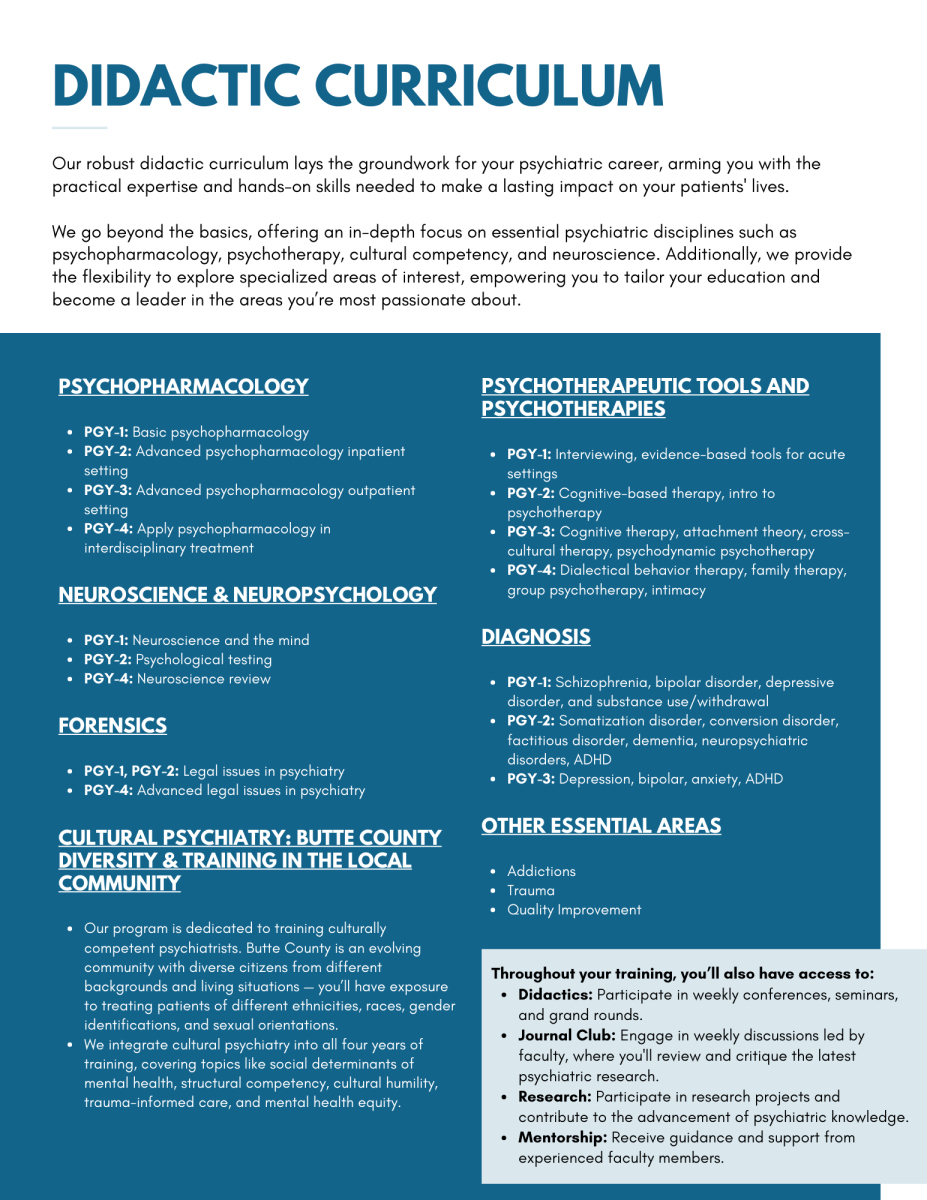 DIDACTIC CURRICULUM

Our robust didactic curriculum lays the groundwork for your psychiatric career, arming you with the practical expertise and hands-on skills needed to make a lasting impact on your patients' lives.

We go beyond the basics, offering an in-depth focus on essential psychiatric disciplines such as psychopharmacology, psychotherapy, cultural competency, and neuroscience. Additionally, we provide the flexibility to explore specialized areas of interest, empowering you to tailor your education and become a leader in the areas you're most passionate about.

PSYCHOPHARMACOLOGY

- PGY-1: Basic psychopharmacology
- PGY-2: Advanced psychopharmacology inpatient setting
- PGY-3: Advanced psychopharmacology outpatient setting
- PGY-4: Apply psychopharmacology in interdisciplinary treatment

NEUROSCIENCE & NEUROPSYCHOLOGY

- PGY-1: Neuroscience and the mind
- PGY-2: Psychological testing
- PGY-4: Neuroscience review

FORENSICS

- PGY-1, PGY-2: Legal issues in psychiatry
- PGY-4: Advanced legal issues in psychiatry

CULTURAL PSYCHIATRY: BUTTE COUNTY DIVERSITY & TRAINING IN THE LOCAL COMMUNITY

- Our program is dedicated to training culturally competent psychiatrists. Butte County is an evolving community with diverse citizens from different backgrounds and living situations — you'll have exposure to treating patients of different ethnicities, races, gender identifications, and sexual orientations.
- We integrate cultural psychiatry into all four years of training, covering topics like social determinants of mental health, structural competency, cultural humility, trauma-informed care, and mental health equity.

PSYCHOTHERAPEUTIC TOOLS AND PSYCHOTHERAPIES

- PGY-1: Interviewing, evidence-based tools for acute settings
- PGY-2: Cognitive-based therapy, intro to psychotherapy
- PGY-3: Cognitive therapy, attachment theory, cross-cultural therapy, psychodynamic psychotherapy
- PGY-4: Dialectical behavior therapy, family therapy, group psychotherapy, intimacy

DIAGNOSIS

- PGY-1: Schizophrenia, bipolar disorder, depressive disorder, and substance use/withdrawal
- PGY-2: Somatization disorder, conversion disorder, factitious disorder, dementia, neuropsychiatric disorders, ADHD
- PGY-3: Depression, bipolar, anxiety, ADHD

OTHER ESSENTIAL AREAS

- Addictions
- Trauma
- Quality Improvement

Throughout your training, you'll also have access to:
- Didactics: Participate in weekly conferences, seminars, and grand rounds.
- Journal Club: Engage in weekly discussions led by faculty, where you'll review and critique the latest psychiatric research.
- Research: Participate in research projects and contribute to the advancement of psychiatric knowledge.
- Mentorship: Receive guidance and support from experienced faculty members.